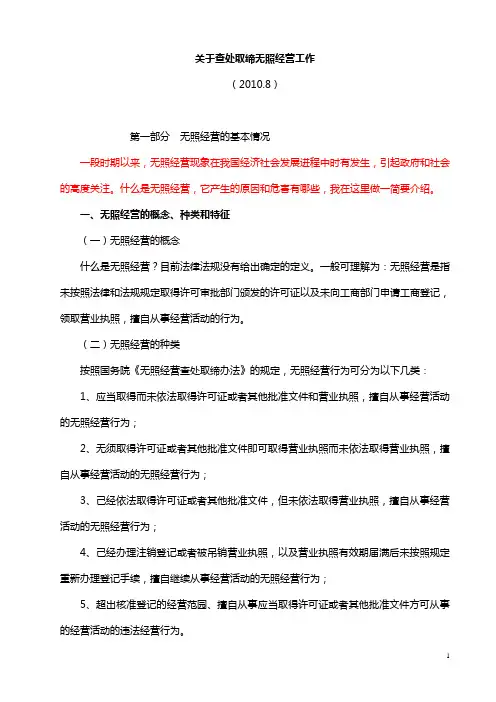 关于查处取缔无照经营工作

（2010.8）

第一部分　无照经营的基本情况

一段时期以来，无照经营现象在我国经济社会发展进程中时有发生，引起政府和社会的高度关注。什么是无照经营，它产生的原因和危害有哪些，我在这里做一简要介绍。

一、无照经营的概念、种类和特征

（一）无照经营的概念

什么是无照经营？目前法律法规没有给出确定的定义。一般可理解为：无照经营是指未按照法律和法规规定取得许可审批部门颁发的许可证以及未向工商部门申请工商登记，领取营业执照，擅自从事经营活动的行为。

（二）无照经营的种类

按照国务院《无照经营查处取缔办法》的规定，无照经营行为可分为以下几类：

1、应当取得而未依法取得许可证或者其他批准文件和营业执照，擅自从事经营活动的无照经营行为；

2、无须取得许可证或者其他批准文件即可取得营业执照而未依法取得营业执照，擅自从事经营活动的无照经营行为；

3、已经依法取得许可证或者其他批准文件，但未依法取得营业执照，擅自从事经营活动的无照经营行为；

4、已经办理注销登记或者被吊销营业执照，以及营业执照有效期届满后未按照规定重新办理登记手续，擅自继续从事经营活动的无照经营行为；

5、超出核准登记的经营范围、擅自从事应当取得许可证或者其他批准文件方可从事的经营活动的违法经营行为。

1